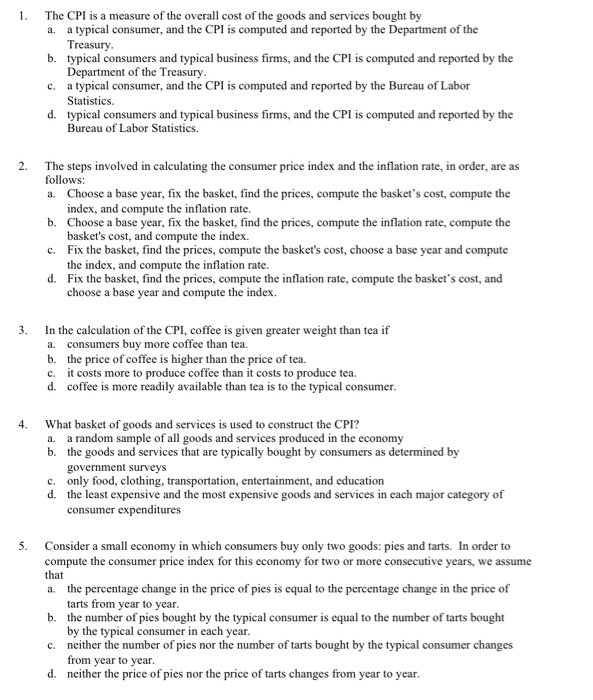 1. The CPI is a measure of the overall cost of the goods and services bought by
a. a typical consumer, and the CPI is computed and reported by the Department of the Treasury.
b. typical consumers and typical business firms, and the CPI is computed and reported by the Department of the Treasury.
c. a typical consumer, and the CPI is computed and reported by the Bureau of Labor Statistics.
d. typical consumers and typical business firms, and the CPI is computed and reported by the Bureau of Labor Statistics.

2. The steps involved in calculating the consumer price index and the inflation rate, in order, are as follows:
a. Choose a base year, fix the basket, find the prices, compute the basket's cost, compute the index, and compute the inflation rate.
b. Choose a base year, fix the basket, find the prices, compute the inflation rate, compute the basket's cost, and compute the index.
c. Fix the basket, find the prices, compute the basket's cost, choose a base year and compute the index, and compute the inflation rate.
d. Fix the basket, find the prices, compute the inflation rate, compute the basket's cost, and choose a base year and compute the index.

3. In the calculation of the CPI, coffee is given greater weight than tea if
a. consumers buy more coffee than tea.
b. the price of coffee is higher than the price of tea.
c. it costs more to produce coffee than it costs to produce tea.
d. coffee is more readily available than tea is to the typical consumer.

4. What basket of goods and services is used to construct the CPI?
a. a random sample of all goods and services produced in the economy
b. the goods and services that are typically bought by consumers as determined by government surveys
c. only food, clothing, transportation, entertainment, and education
d. the least expensive and the most expensive goods and services in each major category of consumer expenditures

5. Consider a small economy in which consumers buy only two goods: pies and tarts. In order to compute the consumer price index for this economy for two or more consecutive years, we assume that
a. the percentage change in the price of pies is equal to the percentage change in the price of tarts from year to year.
b. the number of pies bought by the typical consumer is equal to the number of tarts bought by the typical consumer in each year.
c. neither the number of pies nor the number of tarts bought by the typical consumer changes from year to year.
d. neither the price of pies nor the price of tarts changes from year to year.